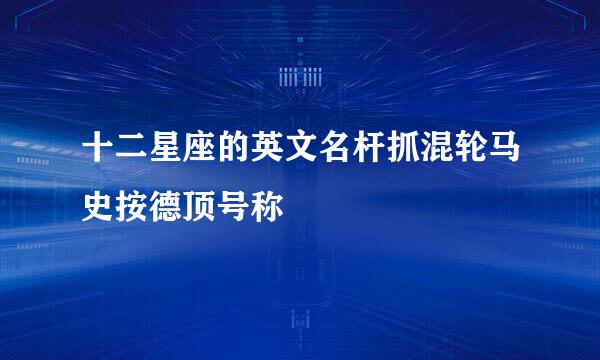 十二星座的英文名杆抓混轮马史按德顶号称